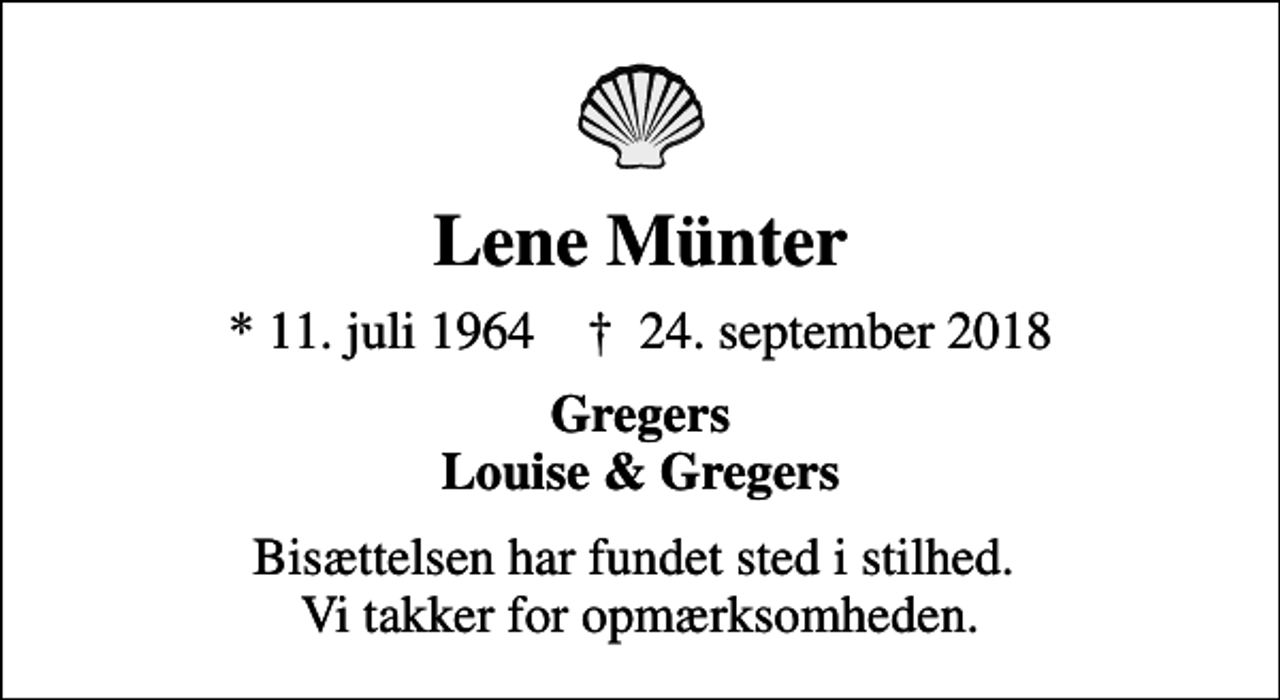 Lene Münter

* 11. juli 1964 † 24. september 2018

Gregers
Louise & Gregers

Bisættelsen har fundet sted i stilhed.
Vi takker for opmærksomheden.